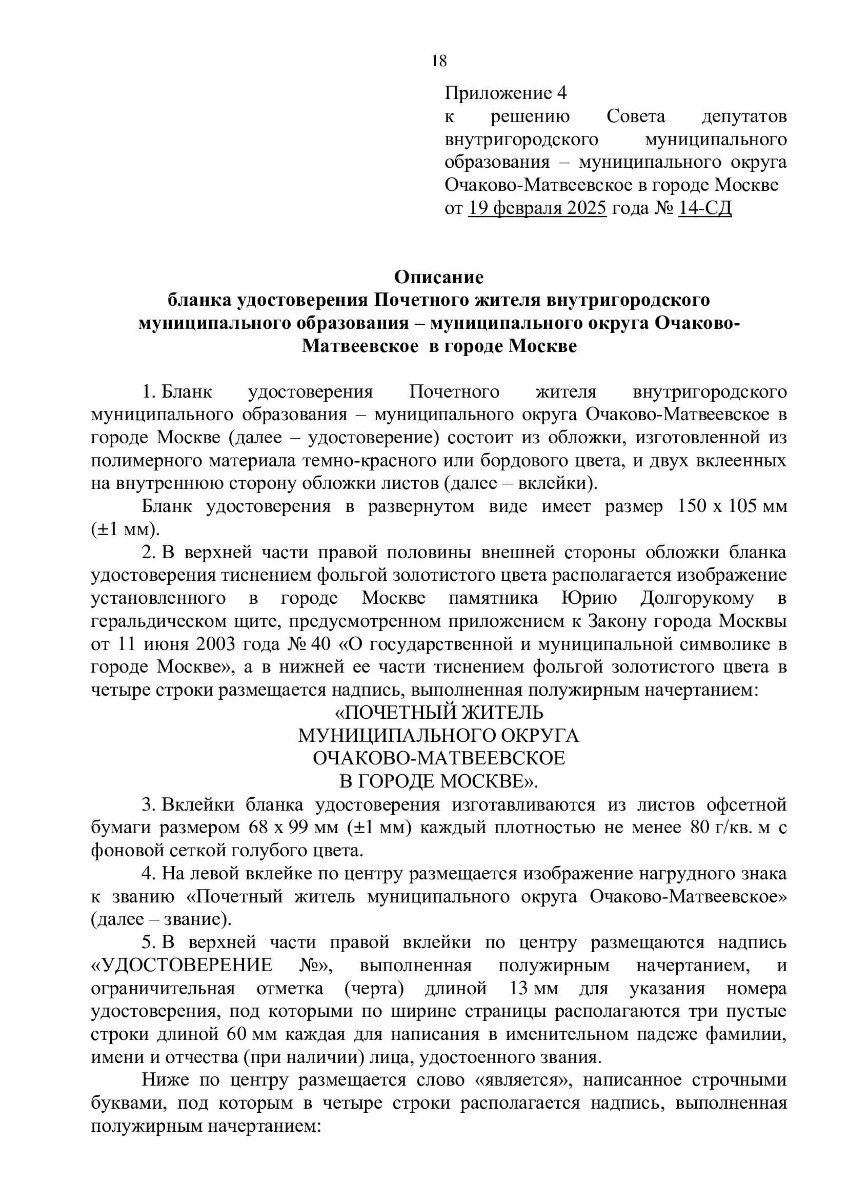 18

Приложение 4
к решению Совета депутатов внутригородского муниципального образования – муниципального округа Очаково-Матвеевское в городе Москве
от 19 февраля 2025 года № 14-СД

Описание
бланка удостоверения Почетного жителя внутригородского муниципального образования – муниципального округа Очаково-Матвеевское в городе Москве

1. Бланк удостоверения Почетного жителя внутригородского муниципального образования – муниципального округа Очаково-Матвеевское в городе Москве (далее – удостоверение) состоит из обложки, изготовленной из полимерного материала темно-красного или бордового цвета, и двух вклеенных на внутреннюю сторону обложки листов (далее – вклейки).

Бланк удостоверения в развернутом виде имеет размер 150 х 105 мм (±1 мм).

2. В верхней части правой половины внешней стороны обложки бланка удостоверения тиснением фольгой золотистого цвета располагается изображение установленного в городе Москве памятника Юрию Долгорукому в геральдическом щите, предусмотренном приложением к Закону города Москвы от 11 июня 2003 года № 40 «О государственной и муниципальной символике в городе Москве», а в нижней ее части тиснением фольгой золотистого цвета в четыре строки размещается надпись, выполненная полужирным начертанием:
«ПОЧЕТНЫЙ ЖИТЕЛЬ
МУНИЦИПАЛЬНОГО ОКРУГА
ОЧАКОВО-МАТВЕЕВСКОЕ
В ГОРОДЕ МОСКВЕ».

3. Вклейки бланка удостоверения изготавливаются из листов офсетной бумаги размером 68 х 99 мм (±1 мм) каждый плотностью не менее 80 г/кв. м с фоновой сеткой голубого цвета.

4. На левой вклейке по центру размещается изображение нагрудного знака к званию «Почетный житель муниципального округа Очаково-Матвеевское» (далее – звание).

5. В верхней части правой вклейки по центру размещаются надпись «УДОСТОВЕРЕНИЕ №», выполненная полужирным начертанием, и ограничительная отметка (черта) длиной 13 мм для указания номера удостоверения, под которыми по ширине страницы располагаются три пустые строки длиной 60 мм каждая для написания в именительном падеже фамилии, имени и отчества (при наличии) лица, удостоенного звания.

Ниже по центру размещается слово «является», написанное строчными буквами, под которым в четыре строки располагается надпись, выполненная полужирным начертанием: